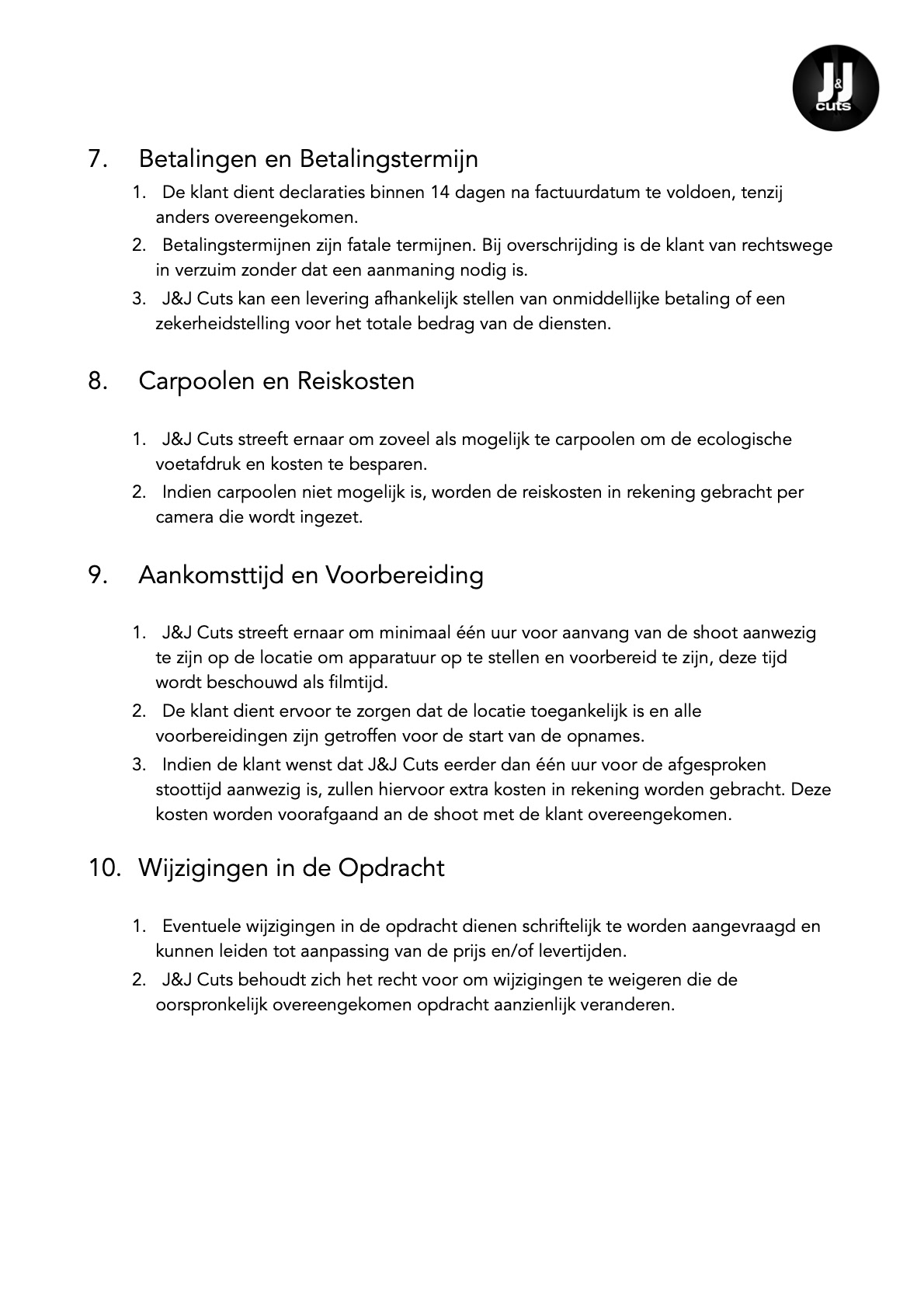 J&J cuts

7. Betalingen en Betalingstermijn

1. De klant dient declaraties binnen 14 dagen na factuurdatum te voldoen, tenzij anders overeengekomen.
2. Betalingstermijnen zijn fatale termijnen. Bij overschrijding is de klant van rechtswege in verzuim zonder dat een aanmaning nodig is.
3. J&J Cuts kan een levering afhankelijk stellen van onmiddellijke betaling of een zekerheidstelling voor het totale bedrag van de diensten.

8. Carpoolen en Reiskosten

1. J&J Cuts streeft ernaar om zoveel als mogelijk te carpoolen om de ecologische voetafdruk en kosten te besparen.
2. Indien carpoolen niet mogelijk is, worden de reiskosten in rekening gebracht per camera die wordt ingezet.

9. Aankomsttijd en Voorbereiding

1. J&J Cuts streeft ernaar om minimaal één uur voor aanvang van de shoot aanwezig te zijn op de locatie om apparatuur op te stellen en voorbereid te zijn, deze tijd wordt beschouwd als filmtijd.
2. De klant dient ervoor te zorgen dat de locatie toegankelijk is en alle voorbereidingen zijn getroffen voor de start van de opnames.
3. Indien de klant wenst dat J&J Cuts eerder dan één uur voor de afgesproken stoottijd aanwezig is, zullen hiervoor extra kosten in rekening worden gebracht. Deze kosten worden voorafgaand an de shoot met de klant overeengekomen.

10. Wijzigingen in de Opdracht

1. Eventuele wijzigingen in de opdracht dienen schriftelijk te worden aangevraagd en kunnen leiden tot aanpassing van de prijs en/of levertijden.
2. J&J Cuts behoudt zich het recht voor om wijzigingen te weigeren die de oorspronkelijk overeengekomen opdracht aanzienlijk veranderen.